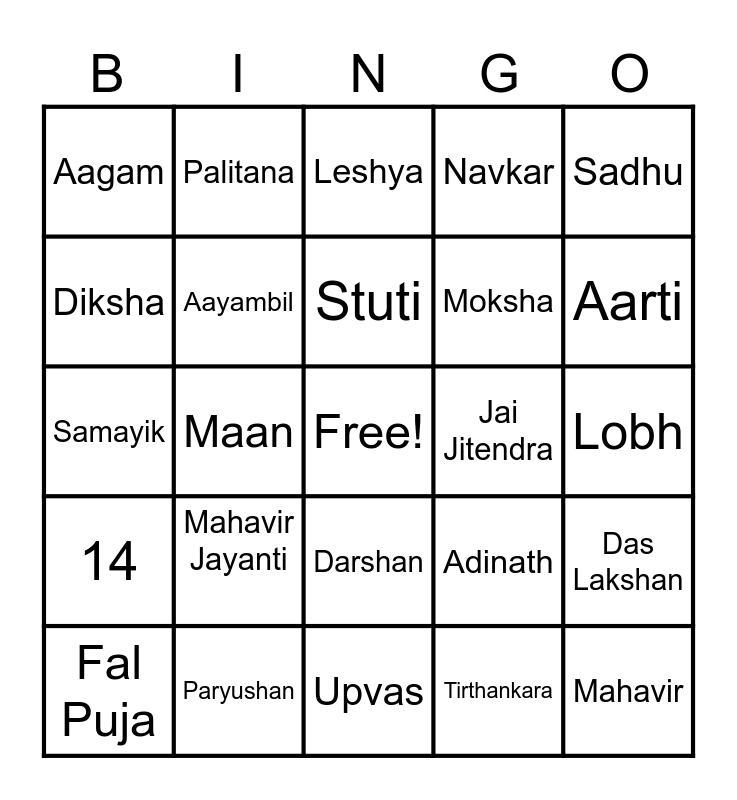 | B | I | N | G | O |
|---|---|---|---|---|
| Aagam | Palitana | Leshya | Navkar | Sadhu |
| Diksha | Aayambil | Stuti | Moksha | Aarti |
| Samayik | Maan | Free! | Jai Jitendra | Lobh |
| 14 | Mahavir Jayanti | Darshan | Adinath | Das Lakshan |
| Fal Puja | Paryushan | Upvas | Tirthankara | Mahavir |